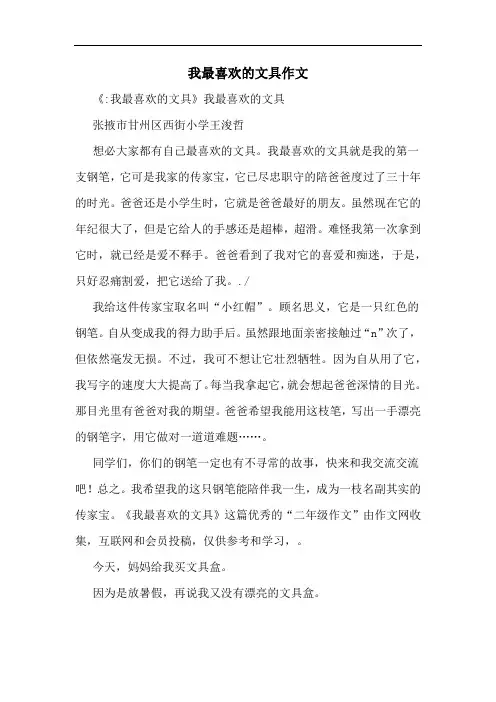 我最喜欢的文具作文

《:我最喜欢的文具》我最喜欢的文具

张掖市甘州区西街小学王浚哲

想必大家都有自己最喜欢的文具。我最喜欢的文具就是我的第一支钢笔，它可是我家的传家宝，它已尽忠职守的陪爸爸度过了三十年的时光。爸爸还是小学生时，它就是爸爸最好的朋友。虽然现在它的年纪很大了，但是它给人的手感还是超棒，超滑。难怪我第一次拿到它时，就已经是爱不释手。爸爸看到了我对它的喜爱和痴迷，于是，只好忍痛割爱，把它送给了我。./

我给这件传家宝取名叫“小红帽”。顾名思义，它是一只红色的钢笔。自从变成我的得力助手后。虽然跟地面亲密接触过“n”次了，但依然毫发无损。不过，我可不想让它壮烈牺牲。因为自从用了它，我写字的速度大大提高了。每当我拿起它，就会想起爸爸深情的目光。那目光里有爸爸对我的期望。爸爸希望我能用这枝笔，写出一手漂亮的钢笔字，用它做对一道道难题……。

同学们，你们的钢笔一定也有不寻常的故事，快来和我交流交流吧！总之。我希望我的这只钢笔能陪伴我一生，成为一枝名副其实的传家宝。《我最喜欢的文具》这篇优秀的“二年级作文”由作文网收集，互联网和会员投稿，仅供参考和学习，。

今天，妈妈给我买文具盒。

因为是放暑假，再说我又没有漂亮的文具盒。